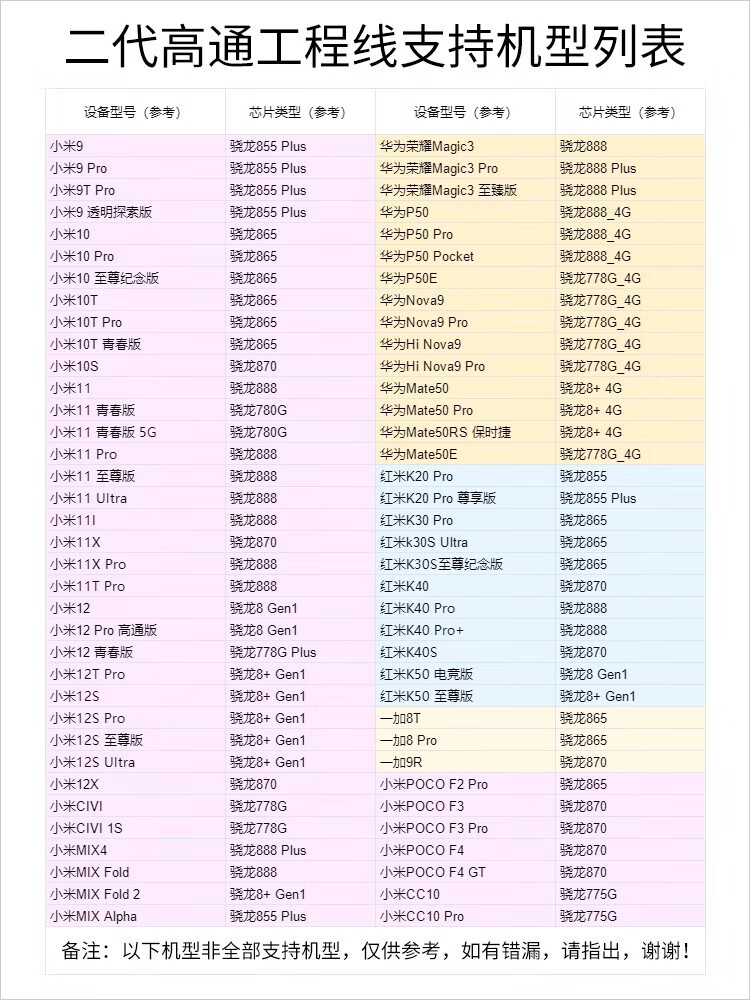 二代高通工程线支持机型列表

| 设备型号（参考） | 芯片类型（参考） | 设备型号（参考） | 芯片类型（参考） |
|---|---|---|---|
| 小米9 | 骁龙855 Plus | 华为荣耀Magic3 | 骁龙888 |
| 小米9 Pro | 骁龙855 Plus | 华为荣耀Magic3 Pro | 骁龙888 Plus |
| 小米9T Pro | 骁龙855 Plus | 华为荣耀Magic3 至臻版 | 骁龙888 Plus |
| 小米9 透明探索版 | 骁龙855 Plus | 华为P50 | 骁龙888_4G |
| 小米10 | 骁龙865 | 华为P50 Pro | 骁龙888_4G |
| 小米10 Pro | 骁龙865 | 华为P50 Pocket | 骁龙888_4G |
| 小米10 至尊纪念版 | 骁龙865 | 华为P50E | 骁龙778G_4G |
| 小米10T | 骁龙865 | 华为Nova9 | 骁龙778G_4G |
| 小米10T Pro | 骁龙865 | 华为Nova9 Pro | 骁龙778G_4G |
| 小米10T 青春版 | 骁龙865 | 华为Hi Nova9 | 骁龙778G_4G |
| 小米10S | 骁龙870 | 华为Hi Nova9 Pro | 骁龙778G_4G |
| 小米11 | 骁龙888 | 华为Mate50 | 骁龙8+ 4G |
| 小米11 青春版 | 骁龙780G | 华为Mate50 Pro | 骁龙8+ 4G |
| 小米11 青春版 5G | 骁龙780G | 华为Mate50RS 保时捷 | 骁龙8+ 4G |
| 小米11 Pro | 骁龙888 | 华为Mate50E | 骁龙778G_4G |
| 小米11 至尊版 | 骁龙888 | 红米K20 Pro | 骁龙855 |
| 小米11 Ultra | 骁龙888 | 红米K20 Pro 尊享版 | 骁龙855 Plus |
| 小米11I | 骁龙888 | 红米K30 Pro | 骁龙865 |
| 小米11X | 骁龙870 | 红米k30S Ultra | 骁龙865 |
| 小米11X Pro | 骁龙888 | 红米K30S至尊纪念版 | 骁龙865 |
| 小米11T Pro | 骁龙888 | 红米K40 | 骁龙870 |
| 小米12 | 骁龙8 Gen1 | 红米K40 Pro | 骁龙888 |
| 小米12 Pro 高通版 | 骁龙8 Gen1 | 红米K40 Pro+ | 骁龙888 |
| 小米12 青春版 | 骁龙778G Plus | 红米K40S | 骁龙870 |
| 小米12T Pro | 骁龙8+ Gen1 | 红米K50 电竞版 | 骁龙8 Gen1 |
| 小米12S | 骁龙8+ Gen1 | 红米K50 至尊版 | 骁龙8+ Gen1 |
| 小米12S Pro | 骁龙8+ Gen1 | 一加8T | 骁龙865 |
| 小米12S 至尊版 | 骁龙8+ Gen1 | 一加8 Pro | 骁龙865 |
| 小米12S Ultra | 骁龙8+ Gen1 | 一加9R | 骁龙870 |
| 小米12X | 骁龙870 | 小米POCO F2 Pro | 骁龙865 |
| 小米CIVI | 骁龙778G | 小米POCO F3 | 骁龙870 |
| 小米CIVI 1S | 骁龙778G | 小米POCO F3 Pro | 骁龙870 |
| 小米MIX4 | 骁龙888 Plus | 小米POCO F4 | 骁龙870 |
| 小米MIX Fold | 骁龙888 | 小米POCO F4 GT | 骁龙870 |
| 小米MIX Fold 2 | 骁龙8+ Gen1 | 小米CC10 | 骁龙775G |
| 小米MIX Alpha | 骁龙855 Plus | 小米CC10 Pro | 骁龙775G |

备注：以下机型非全部支持机型，仅供参考，如有错漏，请指出，谢谢！